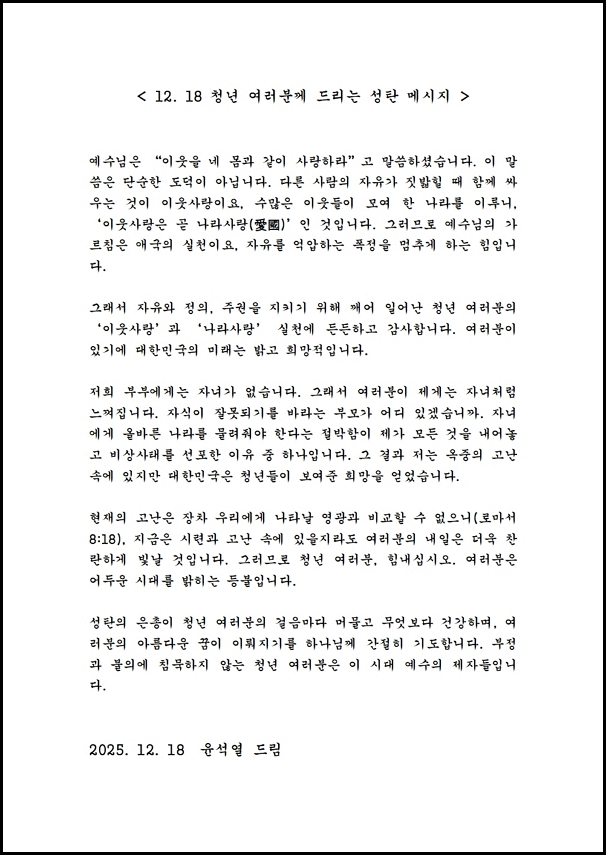 < 12. 18 청년 여러분께 드리는 성탄 메시지 >

예수님은 "이웃을 네 몸과 같이 사랑하라"고 말씀하셨습니다. 이 말씀은 단순한 도덕이 아닙니다. 다른 사람의 자유가 짓밟힐 때 함께 싸우는 것이 이웃사랑이요, 수많은 이웃들이 모여 한 나라를 이루니, '이웃사랑은 곧 나라사랑(愛國)'인 것입니다. 그러므로 예수님의 가르침은 애국의 실천이요, 자유를 억압하는 폭정을 멈추게 하는 힘입니다.

그래서 자유와 정의, 주권을 지키기 위해 깨어 일어난 청년 여러분의 '이웃사랑'과 '나라사랑' 실천에 든든하고 감사합니다. 여러분이 있기에 대한민국의 미래는 밝고 희망적입니다.

저희 부부에게는 자녀가 없습니다. 그래서 여러분이 제게는 자녀처럼 느껴집니다. 자식이 잘못되기를 바라는 부모가 어디 있겠습니까. 자녀에게 올바른 나라를 물려줘야 한다는 절박함이 제가 모든 것을 내어놓고 비상사태를 선포한 이유 중 하나입니다. 그 결과 저는 옥중의 고난 속에 있지만 대한민국은 청년들이 보여준 희망을 얻었습니다.

현재의 고난은 장차 우리에게 나타날 영광과 비교할 수 없으니(로마서 8:18), 지금은 시련과 고난 속에 있을지라도 여러분의 내일은 더욱 찬란하게 빛날 것입니다. 그러므로 청년 여러분, 힘내십시오. 여러분은 어두운 시대를 밝히는 등불입니다.

성탄의 은총이 청년 여러분의 걸음마다 머물고 무엇보다 건강하며, 여러분의 아름다운 꿈이 이뤄지기를 하나님께 간절히 기도합니다. 부정과 불의에 침묵하지 않는 청년 여러분은 이 시대 예수의 제자들입니다.

2025. 12. 18 윤석열 드림